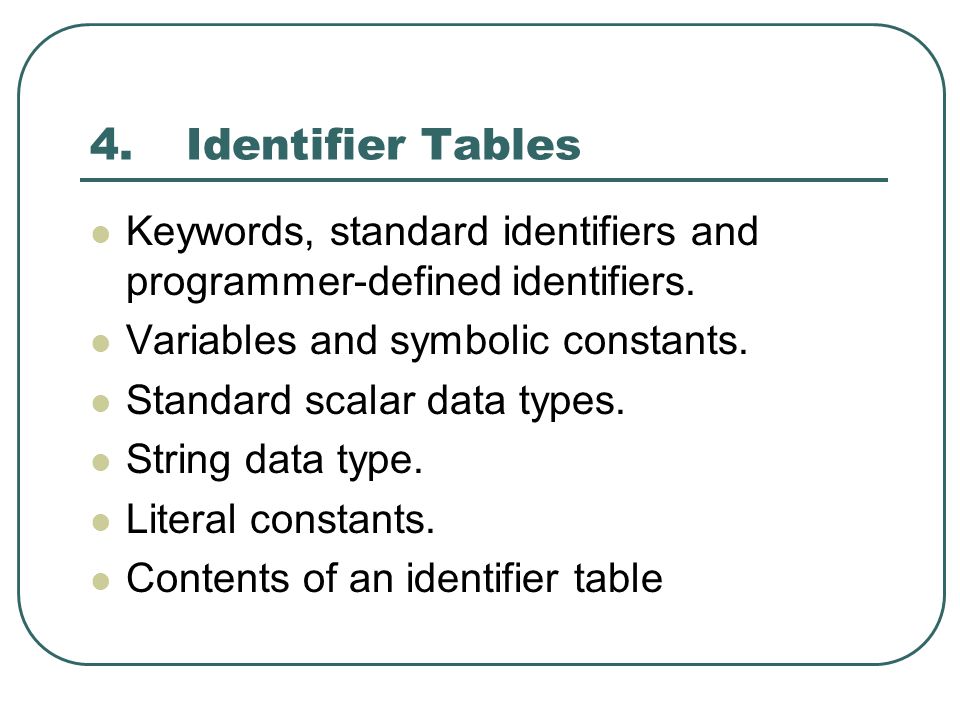 4. Identifier Tables

- Keywords, standard identifiers and programmer-defined identifiers.
- Variables and symbolic constants.
- Standard scalar data types.
- String data type.
- Literal constants.
- Contents of an identifier table